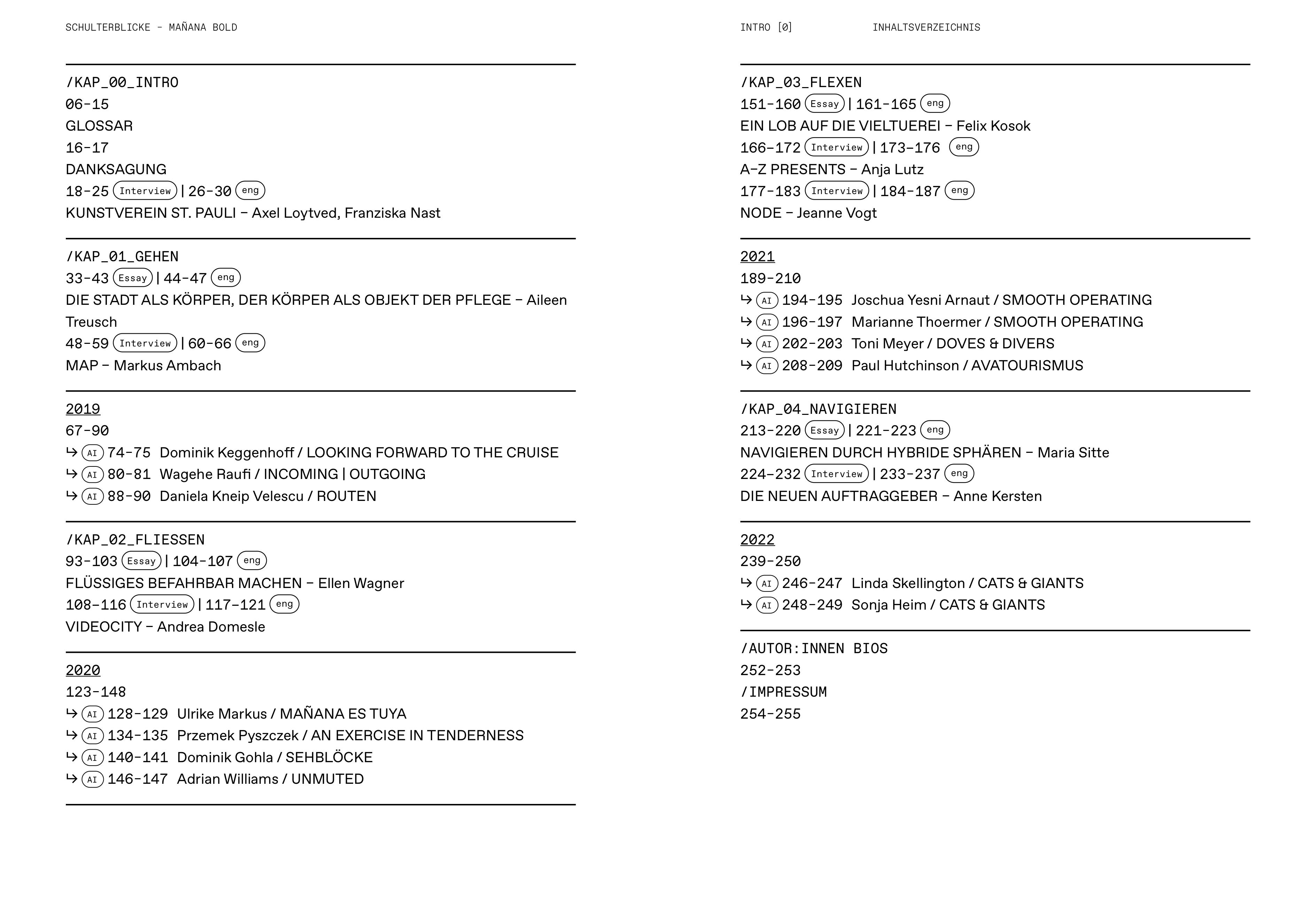 SCHULTERBLICKE – MAÑANA BOLD

/KAP_00_INTRO
06-15
GLOSSAR
16-17
DANKSAGUNG
18-25 Interview | 26-30 eng
KUNSTVEREIN ST. PAULI – Axel Loytved, Franziska Nast

/KAP_01_GEHEN
33-43 Essay | 44-47 eng
DIE STADT ALS KÖRPER, DER KÖRPER ALS OBJEKT DER PFLEGE – Aileen Treusch
48-59 Interview | 60-66 eng
MAP – Markus Ambach

2019
67-90
↳ AI 74-75 Dominik Keggenhoff / LOOKING FORWARD TO THE CRUISE
↳ AI 80-81 Wagehe Raufi / INCOMING | OUTGOING
↳ AI 88-90 Daniela Kneip Velescu / ROUTEN

/KAP_02_FLIESSEN
93-103 Essay | 104-107 eng
FLÜSSIGES BEFAHRBAR MACHEN – Ellen Wagner
108-116 Interview | 117-121 eng
VIDEOCITY – Andrea Domesle

2020
123-148
↳ AI 128-129 Ulrike Markus / MAÑANA ES TUYA
↳ AI 134-135 Przemek Pyszczek / AN EXERCISE IN TENDERNESS
↳ AI 140-141 Dominik Gohla / SEHBLÖCKE
↳ AI 146-147 Adrian Williams / UNMUTED

INTRO [0] INHALTSVERZEICHNIS

/KAP_03_FLEXEN
151-160 Essay | 161-165 eng
EIN LOB AUF DIE VIELTUEREI – Felix Kosok
166-172 Interview | 173-176 eng
A–Z PRESENTS – Anja Lutz
177-183 Interview | 184-187 eng
NODE – Jeanne Vogt

2021
189-210
↳ AI 194-195 Joschua Yesni Arnaut / SMOOTH OPERATING
↳ AI 196-197 Marianne Thoermer / SMOOTH OPERATING
↳ AI 202-203 Toni Meyer / DOVES & DIVERS
↳ AI 208-209 Paul Hutchinson / AVATOURISMUS

/KAP_04_NAVIGIEREN
213-220 Essay | 221-223 eng
NAVIGIEREN DURCH HYBRIDE SPHÄREN – Maria Sitte
224-232 Interview | 233-237 eng
DIE NEUEN AUFTRAGGEBER – Anne Kersten

2022
239-250
↳ AI 246-247 Linda Skellington / CATS & GIANTS
↳ AI 248-249 Sonja Heim / CATS & GIANTS

/AUTOR:INNEN BIOS
252-253
/IMPRESSUM
254-255